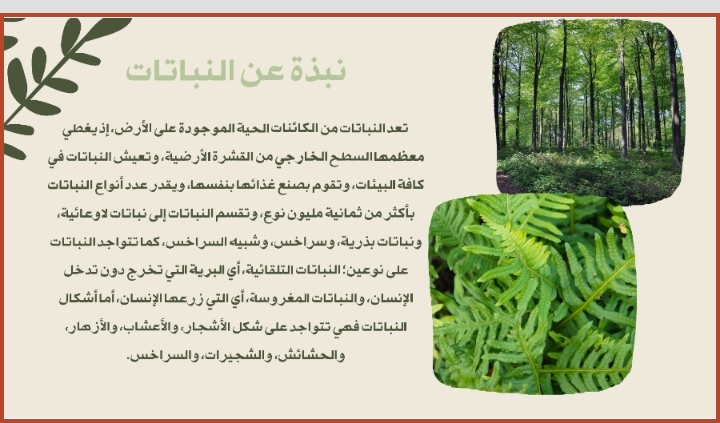 نبذة عن النباتات

تعد النباتات من الكائنات الحية الموجودة على الأرض، إذ يغطي معظمها السطح الخارجي من القشرة الأرضية، وتعيش النباتات في كافة البيئات، وتقوم بصنع غذائها بنفسها، ويقدر عدد أنواع النباتات بأكثر من ثمانية مليون نوع، وتقسم النباتات إلى نباتات لاوعائية، ونباتات بذرية، وسراخس، وشبيه السراخس، كما تتواجد النباتات على نوعين؛ النباتات التلقائية، أي البرية التي تخرج دون تدخل الإنسان، والنباتات المغروسة، أي التي زرعها الإنسان، أما أشكال النباتات فهي تتواجد على شكل الأشجار، والأعشاب، والأزهار، والحشائش، والشجيرات، والسراخس.